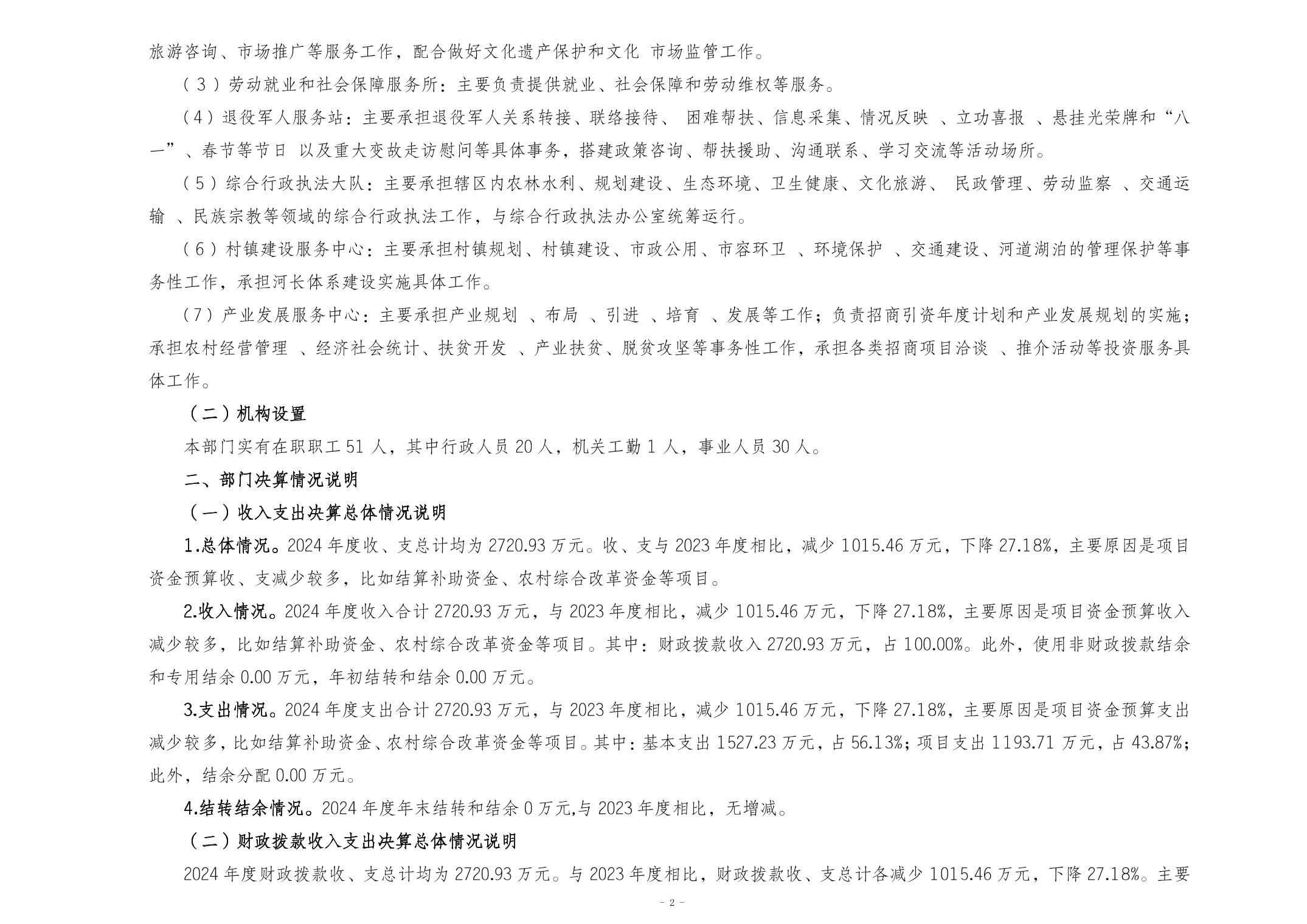 旅游咨询、市场推广等服务工作，配合做好文化遗产保护和文化 市场监管工作。

（3）劳动就业和社会保障服务所：主要负责提供就业、社会保障和劳动维权等服务。

（4）退役军人服务站：主要承担退役军人关系转接、联络接待、 困难帮扶、信息采集、情况反映 、立功喜报 、悬挂光荣牌和“八一”、春节等节日 以及重大变故走访慰问等具体事务，搭建政策咨询、帮扶援助、沟通联系、学习交流等活动场所。

（5）综合行政执法大队：主要承担辖区内农林水利、规划建设、生态环境、卫生健康、文化旅游、 民政管理、劳动监察 、交通运输 、民族宗教等领域的综合行政执法工作，与综合行政执法办公室统筹运行。

（6）村镇建设服务中心：主要承担村镇规划、村镇建设、市政公用、市容环卫 、环境保护 、交通建设、河道湖泊的管理保护等事务性工作，承担河长体系建设实施具体工作。

（7）产业发展服务中心：主要承担产业规划 、布局 、引进 、培育 、发展等工作；负责招商引资年度计划和产业发展规划的实施；承担农村经营管理 、经济社会统计、扶贫开发 、产业扶贫、脱贫攻坚等事务性工作，承担各类招商项目洽谈 、推介活动等投资服务具体工作。

（二）机构设置

本部门实有在职职工 51 人，其中行政人员 20 人，机关工勤 1 人，事业人员 30 人。

二、部门决算情况说明

（一）收入支出决算总体情况说明

1.总体情况。2024 年度收、支总计均为 2720.93 万元。收、支与 2023 年度相比，减少 1015.46 万元，下降 27.18%，主要原因是项目资金预算收、支减少较多，比如结算补助资金、农村综合改革资金等项目。

2.收入情况。2024 年度收入合计 2720.93 万元，与 2023 年度相比，减少 1015.46 万元，下降 27.18%，主要原因是项目资金预算收入减少较多，比如结算补助资金、农村综合改革资金等项目。其中：财政拨款收入 2720.93 万元，占 100.00%。此外，使用非财政拨款结余和专用结余 0.00 万元，年初结转和结余 0.00 万元。

3.支出情况。2024 年度支出合计 2720.93 万元，与 2023 年度相比，减少 1015.46 万元，下降 27.18%，主要原因是项目资金预算支出减少较多，比如结算补助资金、农村综合改革资金等项目。其中：基本支出 1527.23 万元，占 56.13%；项目支出 1193.71 万元，占 43.87%；此外，结余分配 0.00 万元。

4.结转结余情况。2024 年度年末结转和结余 0 万元,与 2023 年度相比，无增减。

（二）财政拨款收入支出决算总体情况说明

2024 年度财政拨款收、支总计均为 2720.93 万元。与 2023 年度相比，财政拨款收、支总计各减少 1015.46 万元，下降 27.18%。主要

- 2 -